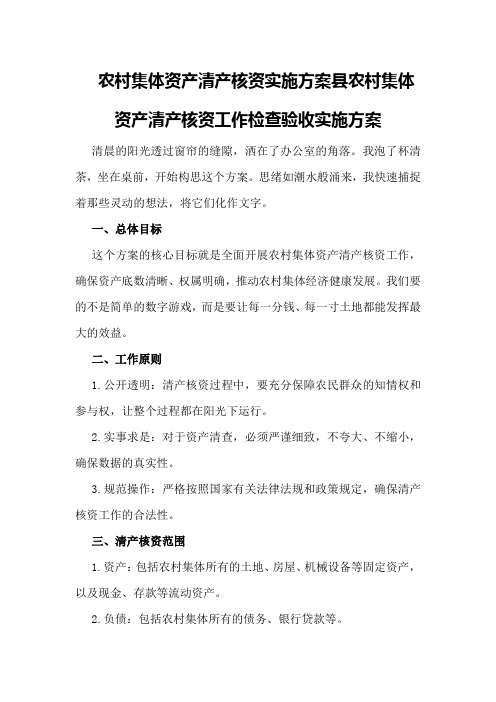 农村集体资产清产核资实施方案县农村集体资产清产核资工作检查验收实施方案

清晨的阳光透过窗帘的缝隙，洒在了办公室的角落。我泡了杯清茶，坐在桌前，开始构思这个方案。思绪如潮水般涌来，我快速捕捉着那些灵动的想法，将它们化作文字。

一、总体目标

这个方案的核心目标就是全面开展农村集体资产清产核资工作，确保资产底数清晰、权属明确，推动农村集体经济健康发展。我们要的不是简单的数字游戏，而是要让每一分钱、每一寸土地都能发挥最大的效益。

二、工作原则

1.公开透明：清产核资过程中，要充分保障农民群众的知情权和参与权，让整个过程都在阳光下运行。

2.实事求是：对于资产清查，必须严谨细致，不夸大、不缩小，确保数据的真实性。

3.规范操作：严格按照国家有关法律法规和政策规定，确保清产核资工作的合法性。

三、清产核资范围

1.资产：包括农村集体所有的土地、房屋、机械设备等固定资产，以及现金、存款等流动资产。

2.负债：包括农村集体所有的债务、银行贷款等。